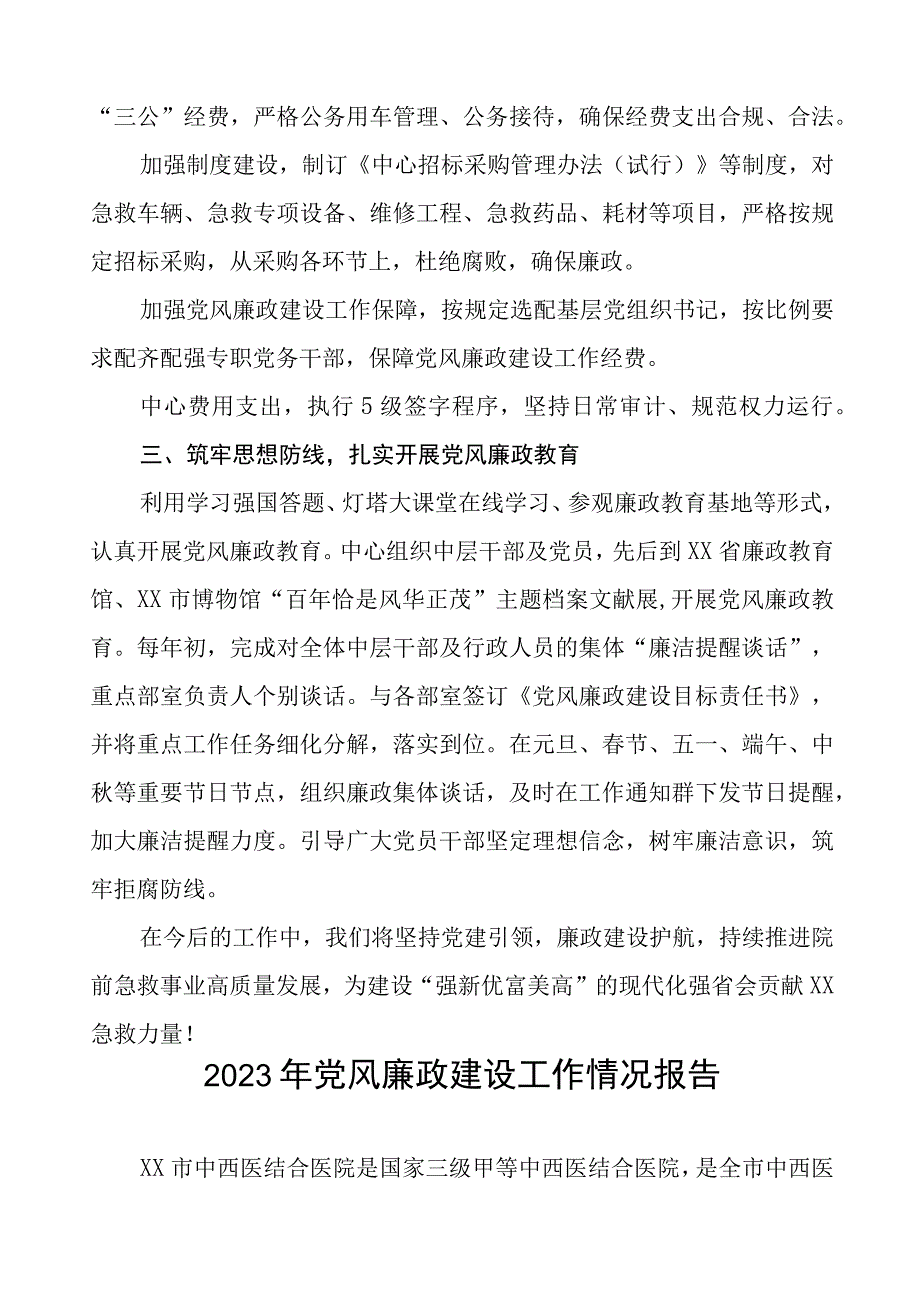 “三公”经费，严格公务用车管理、公务接待，确保经费支出合规、合法。

加强制度建设，制订《中心招标采购管理办法（试行）》等制度，对急救车辆、急救专项设备、维修工程、急救药品、耗材等项目，严格按规定招标采购，从采购各环节上，杜绝腐败，确保廉政。

加强党风廉政建设工作保障，按规定选配基层党组织书记，按比例要求配齐配强专职党务干部，保障党风廉政建设工作经费。

中心费用支出，执行5级签字程序，坚持日常审计、规范权力运行。

三、筑牢思想防线，扎实开展党风廉政教育

利用学习强国答题、灯塔大课堂在线学习、参观廉政教育基地等形式，认真开展党风廉政教育。中心组织中层干部及党员，先后到XX省廉政教育馆、XX市博物馆“百年恰是风华正茂”主题档案文献展,开展党风廉政教育。每年初，完成对全体中层干部及行政人员的集体“廉洁提醒谈话”，重点部室负责人个别谈话。与各部室签订《党风廉政建设目标责任书》，并将重点工作任务细化分解，落实到位。在元旦、春节、五一、端午、中秋等重要节日节点，组织廉政集体谈话，及时在工作通知群下发节日提醒，加大廉洁提醒力度。引导广大党员干部坚定理想信念，树牢廉洁意识，筑牢拒腐防线。

在今后的工作中，我们将坚持党建引领，廉政建设护航，持续推进院前急救事业高质量发展，为建设“强新优富美高”的现代化强省会贡献XX急救力量！

2023年党风廉政建设工作情况报告

XX市中西医结合医院是国家三级甲等中西医结合医院，是全市中西医